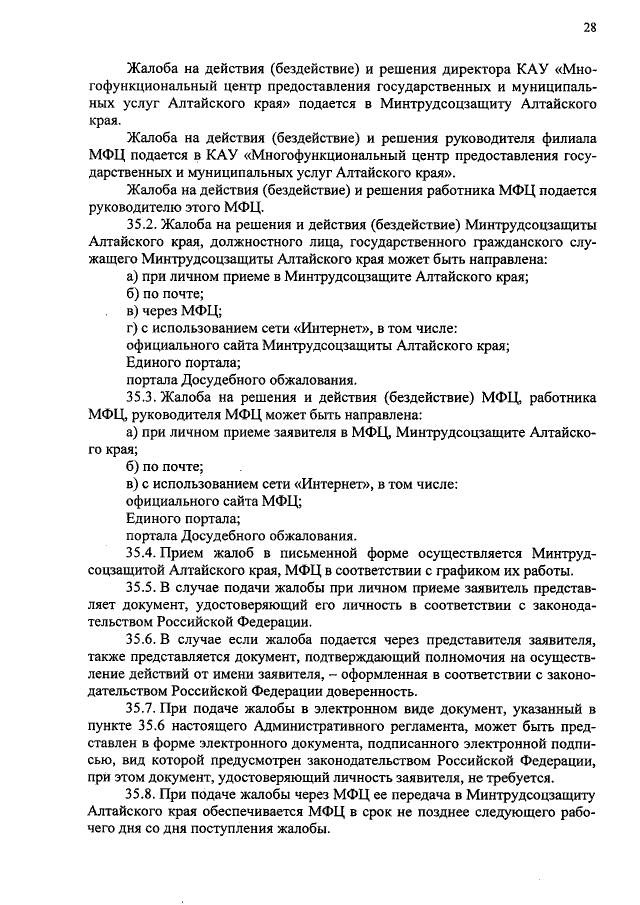 28

Жалоба на действия (бездействие) и решения директора КАУ «Многофункциональный центр предоставления государственных и муниципальных услуг Алтайского края» подается в Минтрудсоцзащиту Алтайского края.

Жалоба на действия (бездействие) и решения руководителя филиала МФЦ подается в КАУ «Многофункциональный центр предоставления государственных и муниципальных услуг Алтайского края».

Жалоба на действия (бездействие) и решения работника МФЦ подается руководителю этого МФЦ.

35.2. Жалоба на решения и действия (бездействие) Минтрудсоцзащиты Алтайского края, должностного лица, государственного гражданского служащего Минтрудсоцзащиты Алтайского края может быть направлена:

а) при личном приеме в Минтрудсоцзащите Алтайского края;

б) по почте;

в) через МФЦ;

г) с использованием сети «Интернет», в том числе:

официального сайта Минтрудсоцзащиты Алтайского края;

Единого портала;

портала Досудебного обжалования.

35.3. Жалоба на решения и действия (бездействие) МФЦ, работника МФЦ, руководителя МФЦ может быть направлена:

а) при личном приеме заявителя в МФЦ, Минтрудсоцзащите Алтайского края;

б) по почте;

в) с использованием сети «Интернет», в том числе:

официального сайта МФЦ;

Единого портала;

портала Досудебного обжалования.

35.4. Прием жалоб в письменной форме осуществляется Минтрудсоцзащитой Алтайского края, МФЦ в соответствии с графиком их работы.

35.5. В случае подачи жалобы при личном приеме заявитель представляет документ, удостоверяющий его личность в соответствии с законодательством Российской Федерации.

35.6. В случае если жалоба подается через представителя заявителя, также представляется документ, подтверждающий полномочия на осуществление действий от имени заявителя, – оформленная в соответствии с законодательством Российской Федерации доверенность.

35.7. При подаче жалобы в электронном виде документ, указанный в пункте 35.6 настоящего Административного регламента, может быть представлен в форме электронного документа, подписанного электронной подписью, вид которой предусмотрен законодательством Российской Федерации, при этом документ, удостоверяющий личность заявителя, не требуется.

35.8. При подаче жалобы через МФЦ ее передача в Минтрудсоцзащиту Алтайского края обеспечивается МФЦ в срок не позднее следующего рабочего дня со дня поступления жалобы.